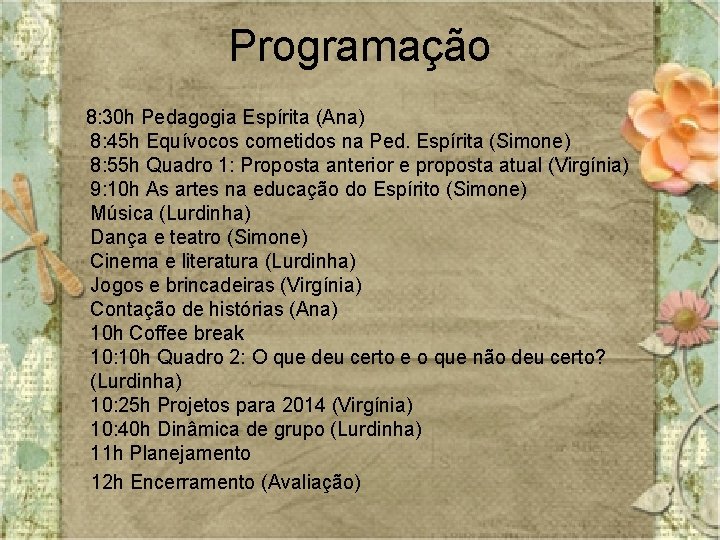 Programação

8:30h Pedagogia Espírita (Ana)
8:45h Equívocos cometidos na Ped. Espírita (Simone)
8:55h Quadro 1: Proposta anterior e proposta atual (Virgínia)
9:10h As artes na educação do Espírito (Simone)
Música (Lurdinha)
Dança e teatro (Simone)
Cinema e literatura (Lurdinha)
Jogos e brincadeiras (Virgínia)
Contação de histórias (Ana)
10h Coffee break
10:10h Quadro 2: O que deu certo e o que não deu certo? (Lurdinha)
10:25h Projetos para 2014 (Virgínia)
10:40h Dinâmica de grupo (Lurdinha)
11h Planejamento
12h Encerramento (Avaliação)